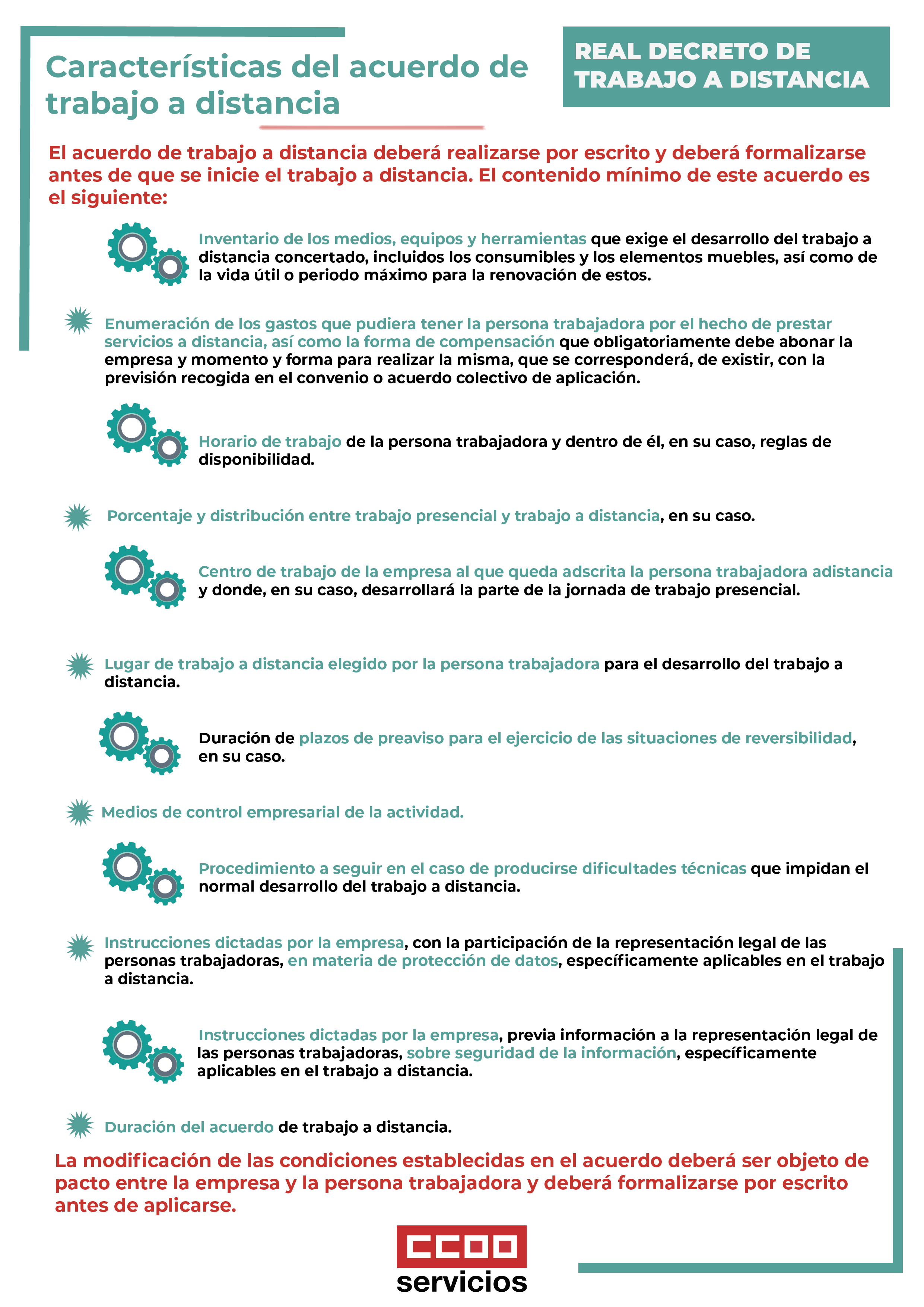 Características del acuerdo de trabajo a distancia

REAL DECRETO DE TRABAJO A DISTANCIA

El acuerdo de trabajo a distancia deberá realizarse por escrito y deberá formalizarse antes de que se inicie el trabajo a distancia. El contenido mínimo de este acuerdo es el siguiente:

Inventario de los medios, equipos y herramientas que exige el desarrollo del trabajo a distancia concertado, incluidos los consumibles y los elementos muebles, así como de la vida útil o periodo máximo para la renovación de estos.

Enumeración de los gastos que pudiera tener la persona trabajadora por el hecho de prestar servicios a distancia, así como la forma de compensación que obligatoriamente debe abonar la empresa y momento y forma para realizar la misma, que se corresponderá, de existir, con la previsión recogida en el convenio o acuerdo colectivo de aplicación.

Horario de trabajo de la persona trabajadora y dentro de él, en su caso, reglas de disponibilidad.

Porcentaje y distribución entre trabajo presencial y trabajo a distancia, en su caso.

Centro de trabajo de la empresa al que queda adscrita la persona trabajadora adistancia y donde, en su caso, desarrollará la parte de la jornada de trabajo presencial.

Lugar de trabajo a distancia elegido por la persona trabajadora para el desarrollo del trabajo a distancia.

Duración de plazos de preaviso para el ejercicio de las situaciones de reversibilidad, en su caso.

Medios de control empresarial de la actividad.

Procedimiento a seguir en el caso de producirse dificultades técnicas que impidan el normal desarrollo del trabajo a distancia.

Instrucciones dictadas por la empresa, con la participación de la representación legal de las personas trabajadoras, en materia de protección de datos, específicamente aplicables en el trabajo a distancia.

Instrucciones dictadas por la empresa, previa información a la representación legal de las personas trabajadoras, sobre seguridad de la información, específicamente aplicables en el trabajo a distancia.

Duración del acuerdo de trabajo a distancia.

La modificación de las condiciones establecidas en el acuerdo deberá ser objeto de pacto entre la empresa y la persona trabajadora y deberá formalizarse por escrito antes de aplicarse.

CCOO
servicios